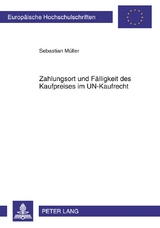 Europäische Hochschulschriften

Sebastian Müller

Zahlungsort und Fälligkeit des Kaufpreises im UN-Kaufrecht

PETER LANG